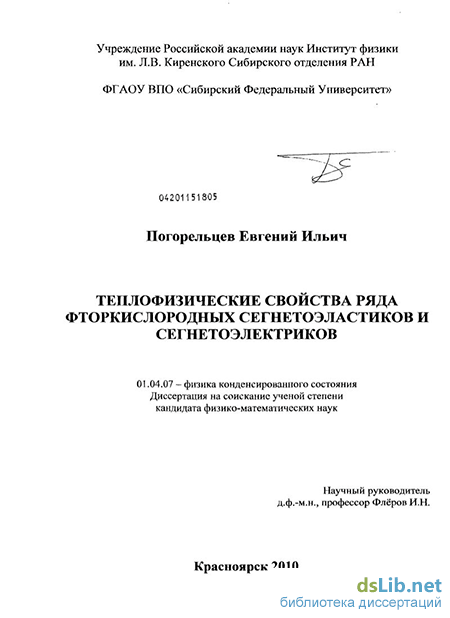 Учреждение Российской академии наук Институт физики им. Л.В. Киренского Сибирского отделения РАН

ФГАОУ ВПО «Сибирский Федеральный Университет»

04201151805

Погорельцев Евгений Ильич

ТЕПЛОФИЗИЧЕСКИЕ СВОЙСТВА РЯДА ФТОРКИСЛОРОДНЫХ СЕГНЕТОЭЛАСТИКОВ И СЕГНЕТОЭЛЕКТРИКОВ

01.04.07 – физика конденсированного состояния
Диссертация на соискание ученой степени
кандидата физико-математических наук

Научный руководитель
д.ф.-м.н., профессор Флёров И.Н.

Красноярск 2010

dsLib.net
библиотека диссертаций